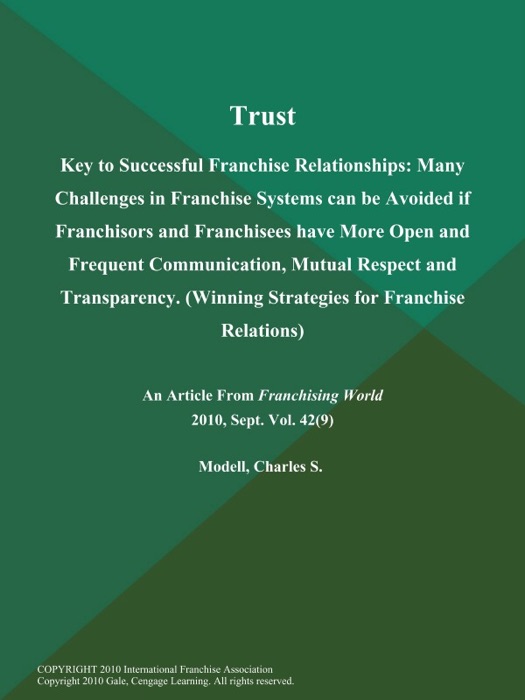 Trust

Key to Successful Franchise Relationships: Many Challenges in Franchise Systems can be Avoided if Franchisors and Franchisees have More Open and Frequent Communication, Mutual Respect and Transparency. (Winning Strategies for Franchise Relations)

An Article From Franchising World
2010, Sept. Vol. 42(9)

Modell, Charles S.

COPYRIGHT 2010 International Franchise Association
Copyright 2010 Gale, Cengage Learning. All rights reserved.